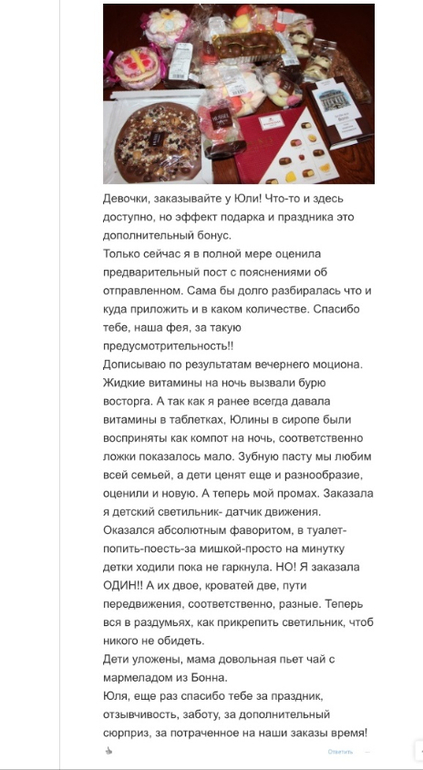 Девочки, заказывайте у Юли! Что-то и здесь доступно, но эффект подарка и праздника это дополнительный бонус.
Только сейчас я в полной мере оценила предварительный пост с пояснениями об отправленном. Сама бы долго разбиралась что и куда приложить и в каком количестве. Спасибо тебе, наша фея, за такую предусмотрительность!!
Дописываю по результатам вечернего моциона. Жидкие витамины на ночь вызвали бурю восторга. А так как я ранее всегда давала витамины в таблетках, Юлины в сиропе были восприняты как компот на ночь, соответственно ложки показалось мало. Зубную пасту мы любим всей семьей, а дети ценят еще и разнообразие, оценили и новую. А теперь мой промах. Заказала я детский светильник- датчик движения. Оказался абсолютным фаворитом, в туалет-попить-поесть-за мишкой-просто на минутку детки ходили пока не гаркнула. НО! Я заказала ОДИН!! А их двое, кроватей две, пути передвижения, соответственно, разные. Теперь вся в раздумьях, как прикрепить светильник, чтоб никого не обидеть.
Дети уложены, мама довольная пьет чай с мармеладом из Бонна.
Юля, еще раз спасибо тебе за праздник, отзывчивость, заботу, за дополнительный сюрприз, за потраченное на наши заказы время!

Ответить